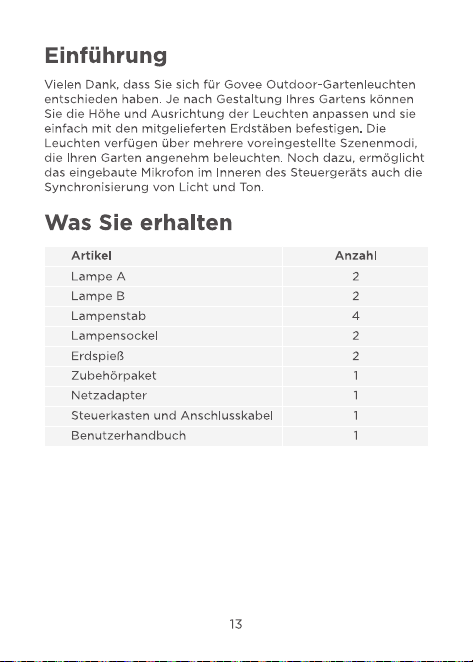 Einführung

Vielen Dank, dass Sie sich für Govee Outdoor-Gartenleuchten entschieden haben. Je nach Gestaltung Ihres Gartens können Sie die Höhe und Ausrichtung der Leuchten anpassen und sie einfach mit den mitgelieferten Erdstäben befestigen. Die Leuchten verfügen über mehrere voreingestellte Szenenmodi, die Ihren Garten angenehm beleuchten. Noch dazu, ermöglicht das eingebaute Mikrofon im Inneren des Steuergeräts auch die Synchronisierung von Licht und Ton.

Was Sie erhalten

| Artikel | Anzahl |
|---|---|
| Lampe A | 2 |
| Lampe B | 2 |
| Lampenstab | 4 |
| Lampensockel | 2 |
| Erdspieß | 2 |
| Zubehörpaket | 1 |
| Netzadapter | 1 |
| Steuerkasten und Anschlusskabel | 1 |
| Benutzerhandbuch | 1 |

13